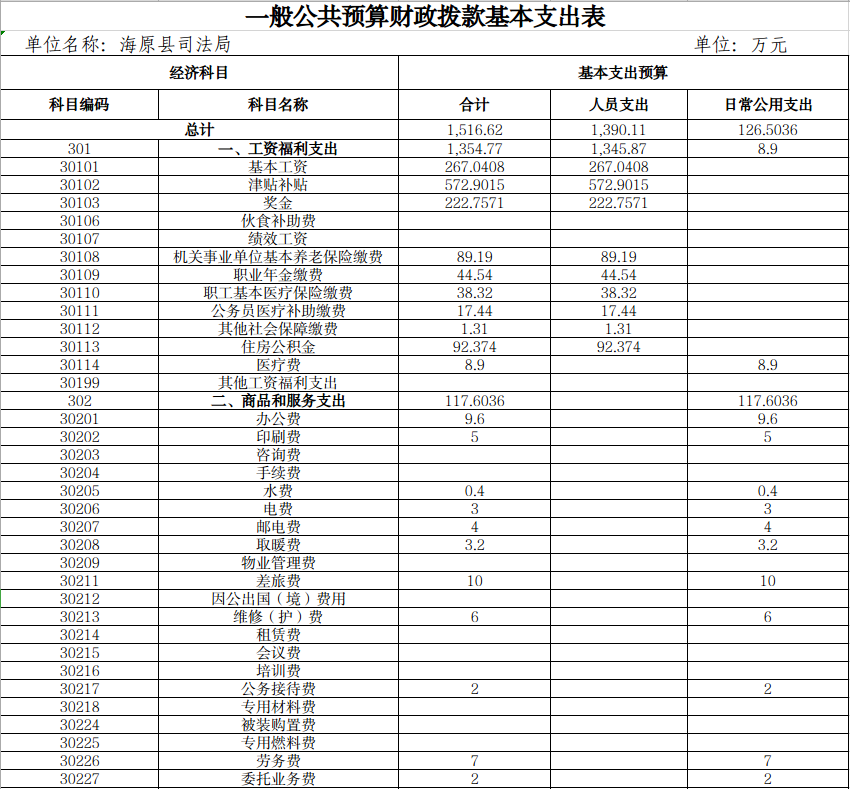 一般公共预算财政拨款基本支出表

单位名称：海原县司法局 单位：万元

| 经济科目 | | 基本支出预算 | | |
|---|---|---|---|---|
| 科目编码 | 科目名称 | 合计 | 人员支出 | 日常公用支出 |
| 总计 | | 1,516.62 | 1,390.11 | 126.5036 |
| 301 | 一、工资福利支出 | 1,354.77 | 1,345.87 | 8.9 |
| 30101 | 基本工资 | 267.0408 | 267.0408 | |
| 30102 | 津贴补贴 | 572.9015 | 572.9015 | |
| 30103 | 奖金 | 222.7571 | 222.7571 | |
| 30106 | 伙食补助费 | | | |
| 30107 | 绩效工资 | | | |
| 30108 | 机关事业单位基本养老保险缴费 | 89.19 | 89.19 | |
| 30109 | 职业年金缴费 | 44.54 | 44.54 | |
| 30110 | 职工基本医疗保险缴费 | 38.32 | 38.32 | |
| 30111 | 公务员医疗补助缴费 | 17.44 | 17.44 | |
| 30112 | 其他社会保障缴费 | 1.31 | 1.31 | |
| 30113 | 住房公积金 | 92.374 | 92.374 | |
| 30114 | 医疗费 | 8.9 | | 8.9 |
| 30199 | 其他工资福利支出 | | | |
| 302 | 二、商品和服务支出 | 117.6036 | | 117.6036 |
| 30201 | 办公费 | 9.6 | | 9.6 |
| 30202 | 印刷费 | 5 | | 5 |
| 30203 | 咨询费 | | | |
| 30204 | 手续费 | | | |
| 30205 | 水费 | 0.4 | | 0.4 |
| 30206 | 电费 | 3 | | 3 |
| 30207 | 邮电费 | 4 | | 4 |
| 30208 | 取暖费 | 3.2 | | 3.2 |
| 30209 | 物业管理费 | | | |
| 30211 | 差旅费 | 10 | | 10 |
| 30212 | 因公出国（境）费用 | | | |
| 30213 | 维修（护）费 | 6 | | 6 |
| 30214 | 租赁费 | | | |
| 30215 | 会议费 | | | |
| 30216 | 培训费 | | | |
| 30217 | 公务接待费 | 2 | | 2 |
| 30218 | 专用材料费 | | | |
| 30224 | 被装购置费 | | | |
| 30225 | 专用燃料费 | | | |
| 30226 | 劳务费 | 7 | | 7 |
| 30227 | 委托业务费 | 2 | | 2 |